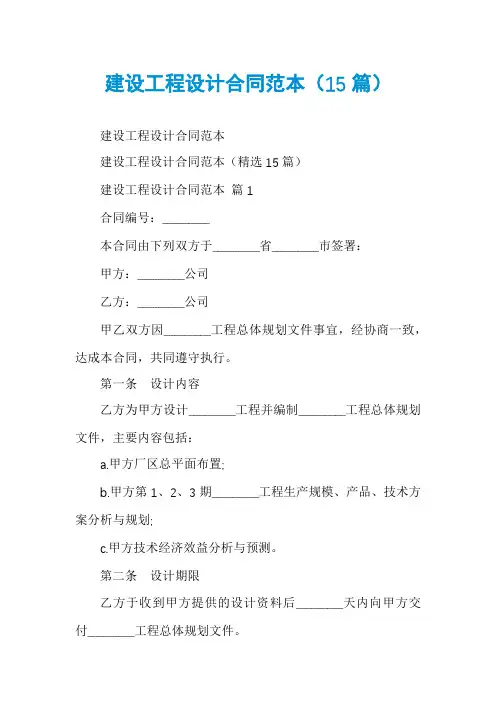 建设工程设计合同范本（15 篇）

建设工程设计合同范本

建设工程设计合同范本（精选 15 篇）

建设工程设计合同范本 篇 1

合同编号：________

本合同由下列双方于________省________市签署：

甲方：________公司

乙方：________公司

甲乙双方因________工程总体规划文件事宜，经协商一致，达成本合同，共同遵守执行。

第一条　设计内容

乙方为甲方设计________工程并编制________工程总体规划文件，主要内容包括：

a.甲方厂区总平面布置;

b.甲方第 1、2、3 期________工程生产规模、产品、技术方案分析与规划;

c.甲方技术经济效益分析与预测。

第二条　设计期限

乙方于收到甲方提供的设计资料后________天内向甲方交付________工程总体规划文件。